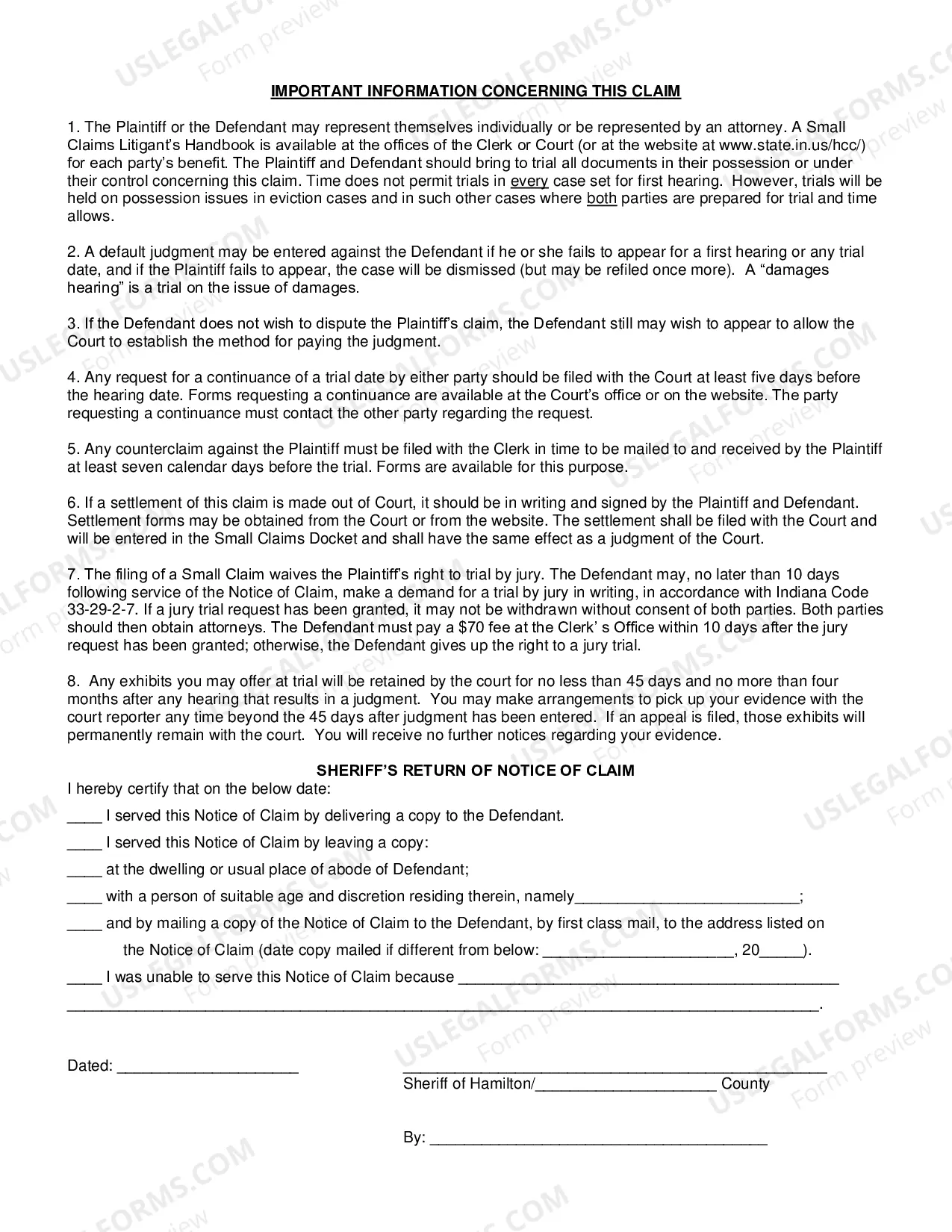 IMPORTANT INFORMATION CONCERNING THIS CLAIM

1. The Plaintiff or the Defendant may represent themselves individually or be represented by an attorney. A Small Claims Litigant's Handbook is available at the offices of the Clerk or Court (or at the website at www.state.in.us/hcc/) for each party's benefit. The Plaintiff and Defendant should bring to trial all documents in their possession or under their control concerning this claim. Time does not permit trials in every case set for first hearing. However, trials will be held on possession issues in eviction cases and in such other cases where both parties are prepared for trial and time allows.

2. A default judgment may be entered against the Defendant if he or she fails to appear for a first hearing or any trial date, and if the Plaintiff fails to appear, the case will be dismissed (but may be refiled once more). A "damages hearing" is a trial on the issue of damages.

3. If the Defendant does not wish to dispute the Plaintiff's claim, the Defendant still may wish to appear to allow the Court to establish the method for paying the judgment.

4. Any request for a continuance of a trial date by either party should be filed with the Court at least five days before the hearing date. Forms requesting a continuance are available at the Court's office or on the website. The party requesting a continuance must contact the other party regarding the request.

5. Any counterclaim against the Plaintiff must be filed with the Clerk in time to be mailed to and received by the Plaintiff at least seven calendar days before the trial. Forms are available for this purpose.

6. If a settlement of this claim is made out of Court, it should be in writing and signed by the Plaintiff and Defendant. Settlement forms may be obtained from the Court or from the website. The settlement shall be filed with the Court and will be entered in the Small Claims Docket and shall have the same effect as a judgment of the Court.

7. The filing of a Small Claim waives the Plaintiff's right to trial by jury. The Defendant may, no later than 10 days following service of the Notice of Claim, make a demand for a trial by jury in writing, in accordance with Indiana Code 33-29-2-7. If a jury trial request has been granted, it may not be withdrawn without consent of both parties. Both parties should then obtain attorneys. The Defendant must pay a $70 fee at the Clerk' s Office within 10 days after the jury request has been granted; otherwise, the Defendant gives up the right to a jury trial.

8. Any exhibits you may offer at trial will be retained by the court for no less than 45 days and no more than four months after any hearing that results in a judgment. You may make arrangements to pick up your evidence with the court reporter any time beyond the 45 days after judgment has been entered. If an appeal is filed, those exhibits will permanently remain with the court. You will receive no further notices regarding your evidence.

SHERIFF'S RETURN OF NOTICE OF CLAIM
I hereby certify that on the below date:

____ I served this Notice of Claim by delivering a copy to the Defendant.

____ I served this Notice of Claim by leaving a copy:

____ at the dwelling or usual place of abode of Defendant;

____ with a person of suitable age and discretion residing therein, namely____;

____ and by mailing a copy of the Notice of Claim to the Defendant, by first class mail, to the address listed on the Notice of Claim (date copy mailed if different from below: ____, 20____).

____ I was unable to serve this Notice of Claim because ____
____.

Dated: ____

____
Sheriff of Hamilton/____ County

By: ____

USLEGALFORMS.COM Form preview